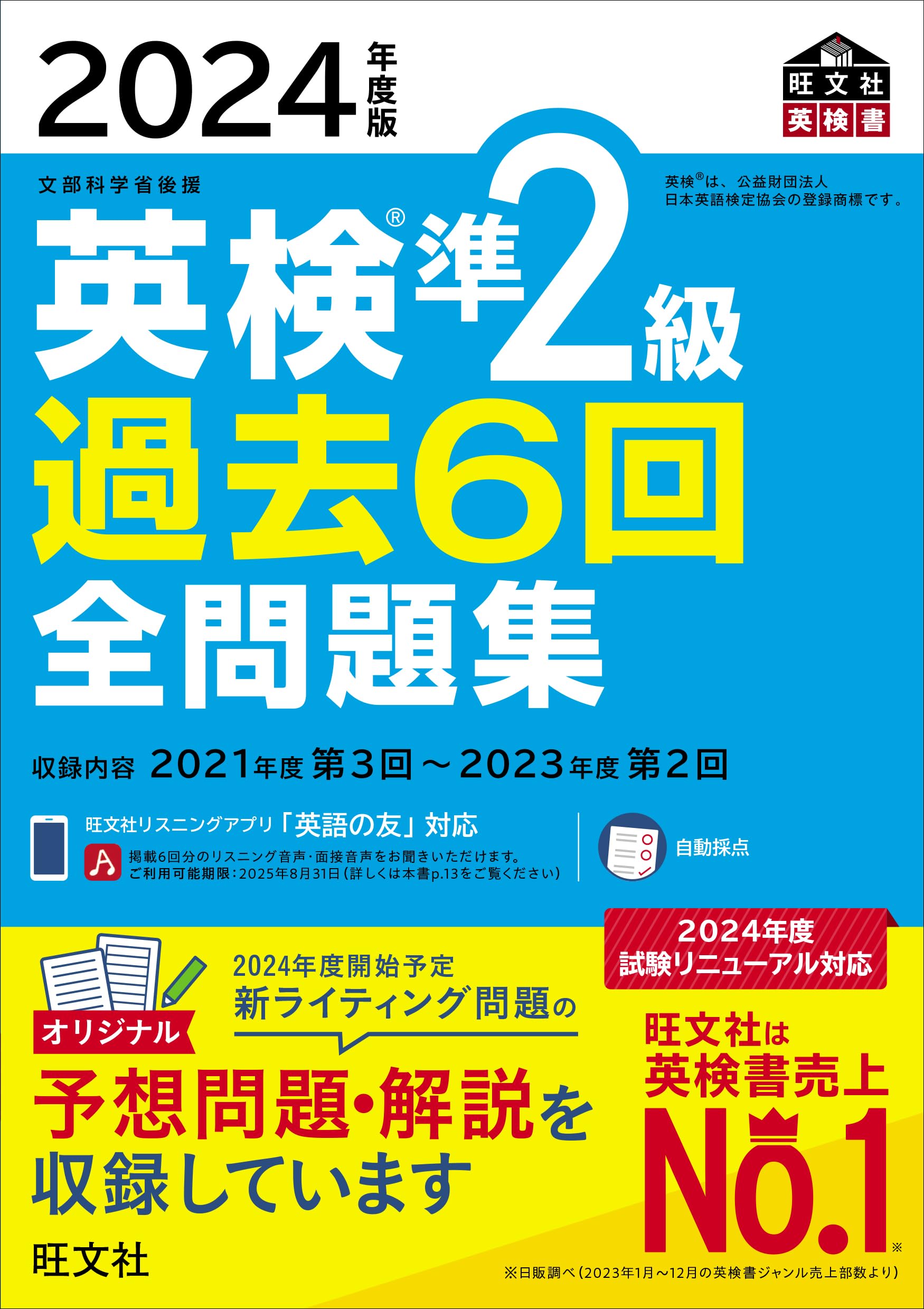 2024年度版

旺文社
英検書

文部科学省後援

英検®は、公益財団法人日本英語検定協会の登録商標です。

英検®準2級
過去6回
全問題集

収録内容 2021年度 第3回～2023年度 第2回

旺文社リスニングアプリ「英語の友」対応
掲載6回分のリスニング音声・面接音声をお聞きいただけます。
ご利用可能期限：2025年8月31日（詳しくは本書p.13をご覧ください）

自動採点

2024年度
試験リニューアル対応

2024年度開始予定
新ライティング問題の

オリジナル
予想問題・解説を
収録しています

旺文社は
英検書売上
No.1※

旺文社

※日販調べ（2023年1月～12月の英検書ジャンル売上部数より）